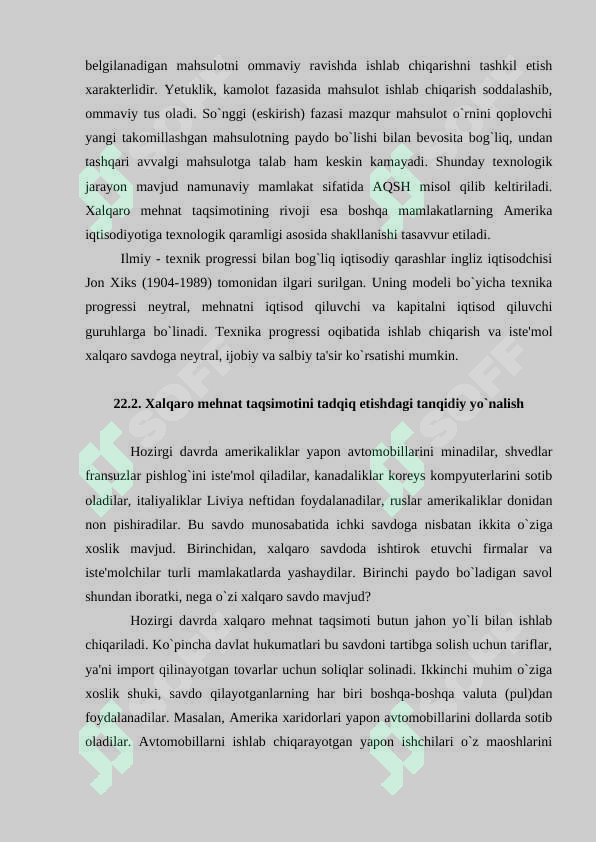 belgilanadigan mahsulotni ommaviy ravishda ishlab chiqarishni tashkil etish xarakterlidir. Yetuklik, kamolot fazasida mahsulot ishlab chiqarish soddalashib, ommaviy tus oladi. So`nggi (eskirish) fazasi mazqur mahsulot o`rnini qoplovchi yangi takomillashgan mahsulotning paydo bo`lishi bilan bevosita bog`liq, undan tashqari avvalgi mahsulotga talab ham keskin kamayadi. Shunday texnologik jarayon mavjud namunaviy mamlakat sifatida AQSH misol qilib keltiriladi. Xalqaro mehnat taqsimotining rivoji esa boshqa mamlakatlarning Amerika iqtisodiyotiga texnologik qaramligi asosida shakllanishi tasavvur etiladi.

Ilmiy - texnik progressi bilan bog`liq iqtisodiy qarashlar ingliz iqtisodchisi Jon Xiks (1904-1989) tomonidan ilgari surilgan. Uning modeli bo`yicha texnika progressi neytral, mehnatni iqtisod qiluvchi va kapitalni iqtisod qiluvchi guruhlarga bo`linadi. Texnika progressi oqibatida ishlab chiqarish va iste'mol xalqaro savdoga neytral, ijobiy va salbiy ta'sir ko`rsatishi mumkin.

22.2. Xalqaro mehnat taqsimotini tadqiq etishdagi tanqidiy yo`nalish

Hozirgi davrda amerikaliklar yapon avtomobillarini minadilar, shvedlar fransuzlar pishlog`ini iste'mol qiladilar, kanadaliklar koreys kompyuterlarini sotib oladilar, italiyaliklar Liviya neftidan foydalanadilar, ruslar amerikaliklar donidan non pishiradilar. Bu savdo munosabatida ichki savdoga nisbatan ikkita o`ziga xoslik mavjud. Birinchidan, xalqaro savdoda ishtirok etuvchi firmalar va iste'molchilar turli mamlakatlarda yashaydilar. Birinchi paydo bo`ladigan savol shundan iboratki, nega o`zi xalqaro savdo mavjud?

Hozirgi davrda xalqaro mehnat taqsimoti butun jahon yo`li bilan ishlab chiqariladi. Ko`pincha davlat hukumatlari bu savdoni tartibga solish uchun tariflar, ya'ni import qilinayotgan tovarlar uchun soliqlar solinadi. Ikkinchi muhim o`ziga xoslik shuki, savdo qilayotganlarning har biri boshqa-boshqa valuta (pul)dan foydalanadilar. Masalan, Amerika xaridorlari yapon avtomobillarini dollarda sotib oladilar. Avtomobillarni ishlab chiqarayotgan yapon ishchilari o`z maoshlarini